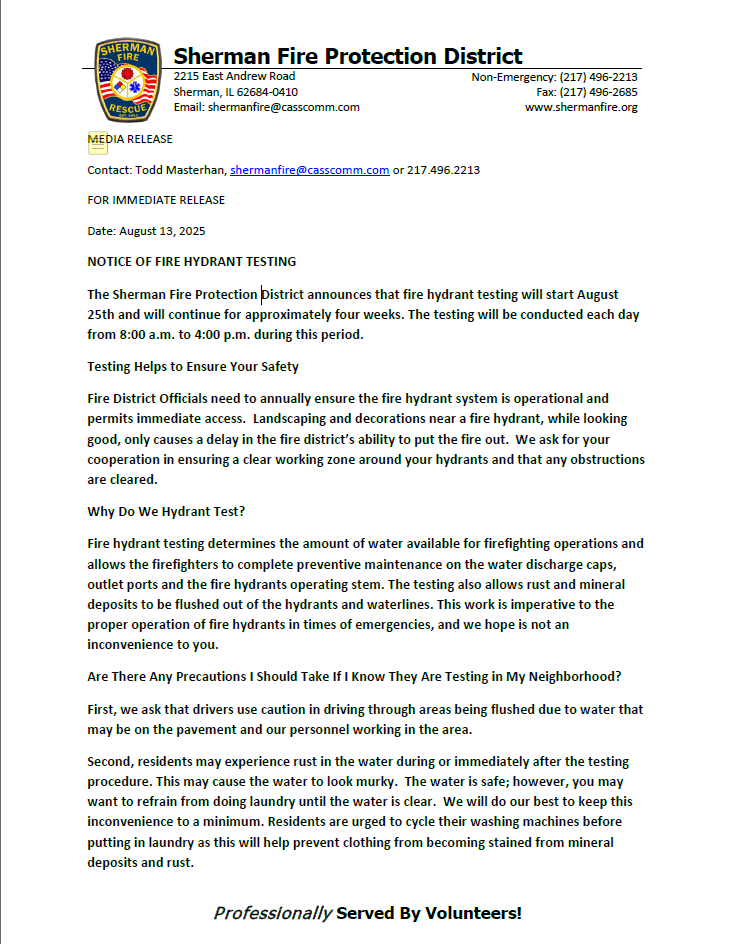 SHERMAN FIRE RESCUE

Sherman Fire Protection District

2215 East Andrew Road
Sherman, IL 62684-0410
Email: shermanfire@casscomm.com

Non-Emergency: (217) 496-2213
Fax: (217) 496-2685
www.shermanfire.org

MEDIA RELEASE

Contact: Todd Masterhan, shermanfire@casscomm.com or 217.496.2213

FOR IMMEDIATE RELEASE

Date: August 13, 2025

NOTICE OF FIRE HYDRANT TESTING

The Sherman Fire Protection District announces that fire hydrant testing will start August 25th and will continue for approximately four weeks. The testing will be conducted each day from 8:00 a.m. to 4:00 p.m. during this period.

Testing Helps to Ensure Your Safety

Fire District Officials need to annually ensure the fire hydrant system is operational and permits immediate access. Landscaping and decorations near a fire hydrant, while looking good, only causes a delay in the fire district's ability to put the fire out. We ask for your cooperation in ensuring a clear working zone around your hydrants and that any obstructions are cleared.

Why Do We Hydrant Test?

Fire hydrant testing determines the amount of water available for firefighting operations and allows the firefighters to complete preventive maintenance on the water discharge caps, outlet ports and the fire hydrants operating stem. The testing also allows rust and mineral deposits to be flushed out of the hydrants and waterlines. This work is imperative to the proper operation of fire hydrants in times of emergencies, and we hope is not an inconvenience to you.

Are There Any Precautions I Should Take If I Know They Are Testing in My Neighborhood?

First, we ask that drivers use caution in driving through areas being flushed due to water that may be on the pavement and our personnel working in the area.

Second, residents may experience rust in the water during or immediately after the testing procedure. This may cause the water to look murky. The water is safe; however, you may want to refrain from doing laundry until the water is clear. We will do our best to keep this inconvenience to a minimum. Residents are urged to cycle their washing machines before putting in laundry as this will help prevent clothing from becoming stained from mineral deposits and rust.

Professionally Served By Volunteers!